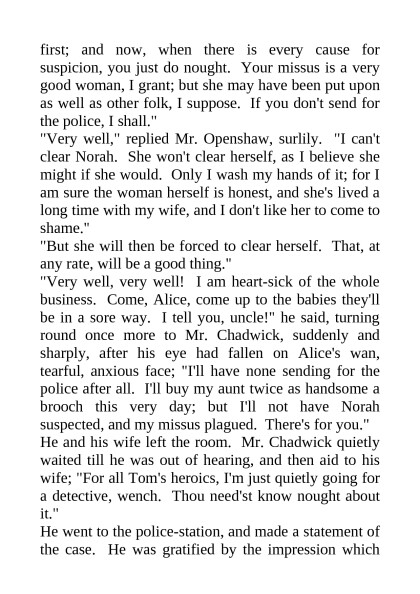 first; and now, when there is every cause for suspicion, you just do nought. Your missus is a very good woman, I grant; but she may have been put upon as well as other folk, I suppose. If you don't send for the police, I shall."

"Very well," replied Mr. Openshaw, surlily. "I can't clear Norah. She won't clear herself, as I believe she might if she would. Only I wash my hands of it; for I am sure the woman herself is honest, and she's lived a long time with my wife, and I don't like her to come to shame."

"But she will then be forced to clear herself. That, at any rate, will be a good thing."

"Very well, very well! I am heart-sick of the whole business. Come, Alice, come up to the babies they'll be in a sore way. I tell you, uncle!" he said, turning round once more to Mr. Chadwick, suddenly and sharply, after his eye had fallen on Alice's wan, tearful, anxious face; "I'll have none sending for the police after all. I'll buy my aunt twice as handsome a brooch this very day; but I'll not have Norah suspected, and my missus plagued. There's for you."

He and his wife left the room. Mr. Chadwick quietly waited till he was out of hearing, and then aid to his wife; "For all Tom's heroics, I'm just quietly going for a detective, wench. Thou need'st know nought about it."

He went to the police-station, and made a statement of the case. He was gratified by the impression which